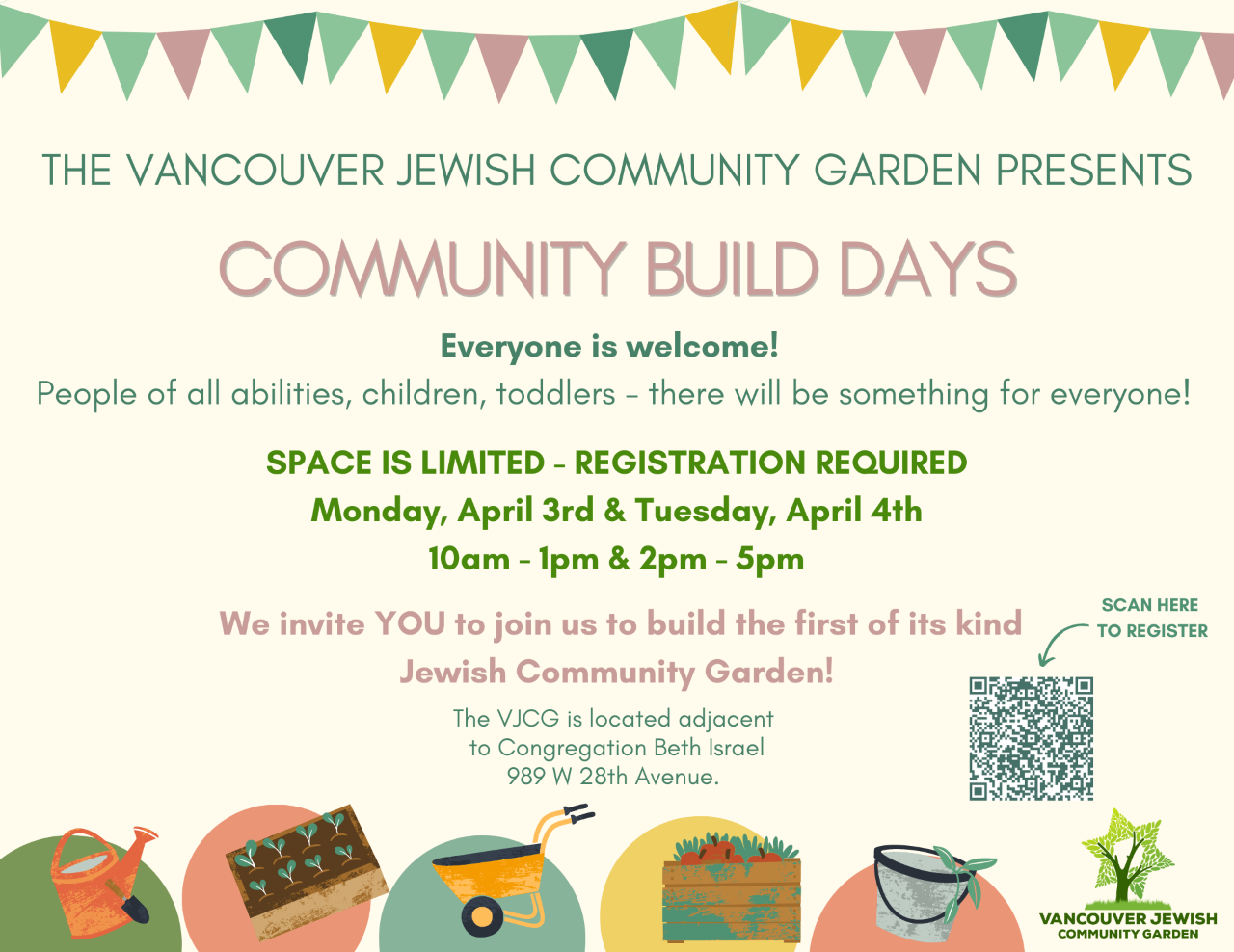 THE VANCOUVER JEWISH COMMUNITY GARDEN PRESENTS

COMMUNITY BUILD DAYS

Everyone is welcome!
People of all abilities, children, toddlers - there will be something for everyone!

SPACE IS LIMITED - REGISTRATION REQUIRED
Monday, April 3rd & Tuesday, April 4th
10am - 1pm & 2pm - 5pm

We invite YOU to join us to build the first of its kind Jewish Community Garden!

The VJCG is located adjacent to Congregation Beth Israel 989 W 28th Avenue.

SCAN HERE TO REGISTER

VANCOUVER JEWISH COMMUNITY GARDEN